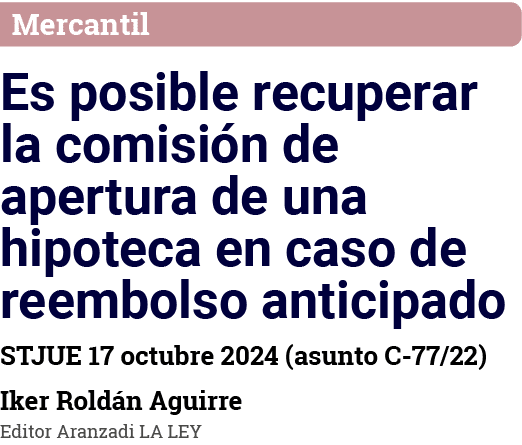 Mercantil

Es posible recuperar la comisión de apertura de una hipoteca en caso de reembolso anticipado

STJUE 17 octubre 2024 (asunto C-77/22)

Iker Roldán Aguirre
Editor Aranzadi LA LEY